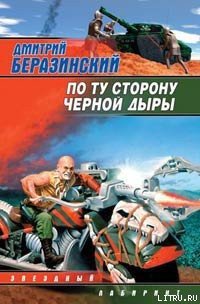 ДМИТРИЙ
БЕРАЗИНСКИЙ

ПО ТУ СТОРОНУ
ЧЕРНОЙ ДЫРЫ

ЗВЕЗДНЫЙ
ЛАБИРИНТ

LITRU.RU